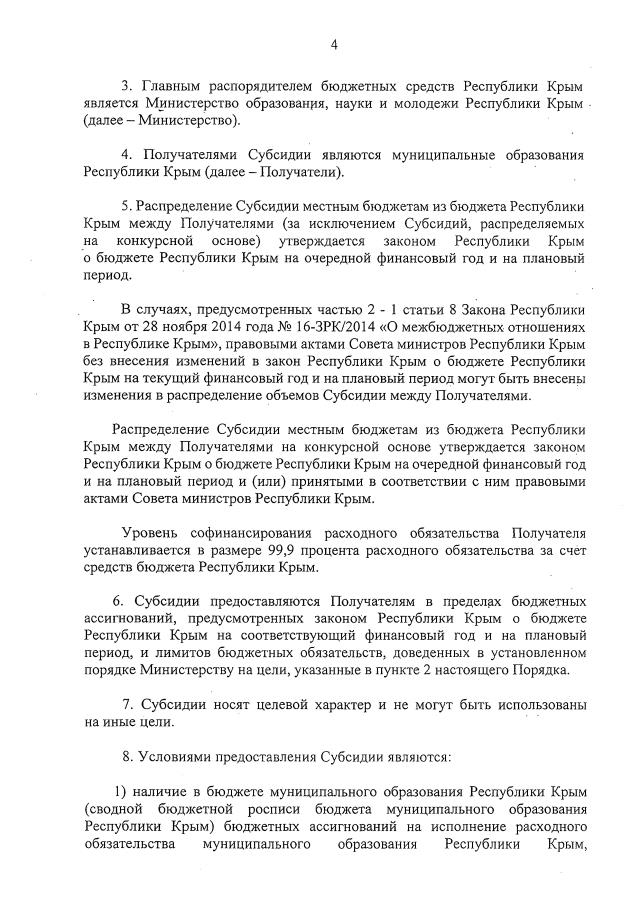 4

3. Главным распорядителем бюджетных средств Республики Крым является Министерство образования, науки и молодежи Республики Крым (далее – Министерство).

4. Получателями Субсидии являются муниципальные образования Республики Крым (далее – Получатели).

5. Распределение Субсидии местным бюджетам из бюджета Республики Крым между Получателями (за исключением Субсидий, распределяемых на конкурсной основе) утверждается законом Республики Крым о бюджете Республики Крым на очередной финансовый год и на плановый период.

В случаях, предусмотренных частью 2 - 1 статьи 8 Закона Республики Крым от 28 ноября 2014 года № 16-ЗРК/2014 «О межбюджетных отношениях в Республике Крым», правовыми актами Совета министров Республики Крым без внесения изменений в закон Республики Крым о бюджете Республики Крым на текущий финансовый год и на плановый период могут быть внесены изменения в распределение объемов Субсидии между Получателями.

Распределение Субсидии местным бюджетам из бюджета Республики Крым между Получателями на конкурсной основе утверждается законом Республики Крым о бюджете Республики Крым на очередной финансовый год и на плановый период и (или) принятыми в соответствии с ним правовыми актами Совета министров Республики Крым.

Уровень софинансирования расходного обязательства Получателя устанавливается в размере 99,9 процента расходного обязательства за счет средств бюджета Республики Крым.

6. Субсидии предоставляются Получателям в пределах бюджетных ассигнований, предусмотренных законом Республики Крым о бюджете Республики Крым на соответствующий финансовый год и на плановый период, и лимитов бюджетных обязательств, доведенных в установленном порядке Министерству на цели, указанные в пункте 2 настоящего Порядка.

7. Субсидии носят целевой характер и не могут быть использованы на иные цели.

8. Условиями предоставления Субсидии являются:

1) наличие в бюджете муниципального образования Республики Крым (сводной бюджетной росписи бюджета муниципального образования Республики Крым) бюджетных ассигнований на исполнение расходного обязательства муниципального образования Республики Крым,